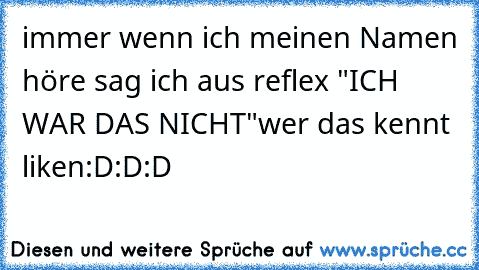 immer wenn ich meinen Namen höre sag ich aus reflex "ICH WAR DAS NICHT"wer das kennt liken:D:D:D

Diesen und weitere Sprüche auf www.sprüche.cc